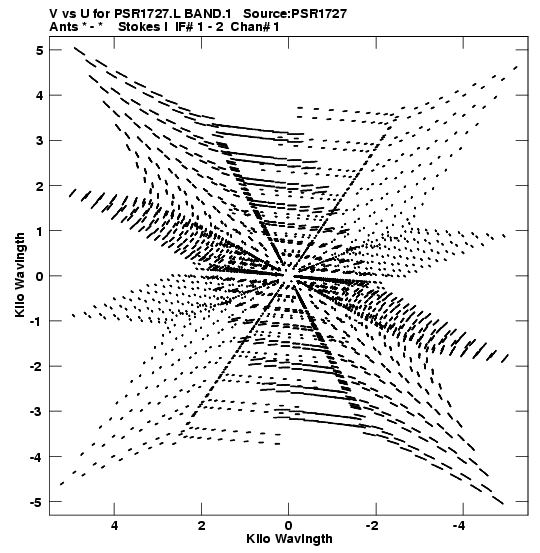 V vs U for PSR1727.L BAND.1 Source:PSR1727
Ants * - * Stokes I IF# 1 - 2 Chan# 1

Kilo Wavlngth

5
4
3
2
1
0
-1
-2
-3
-4
-5

4
2
0
-2
-4

Kilo Wavlngth